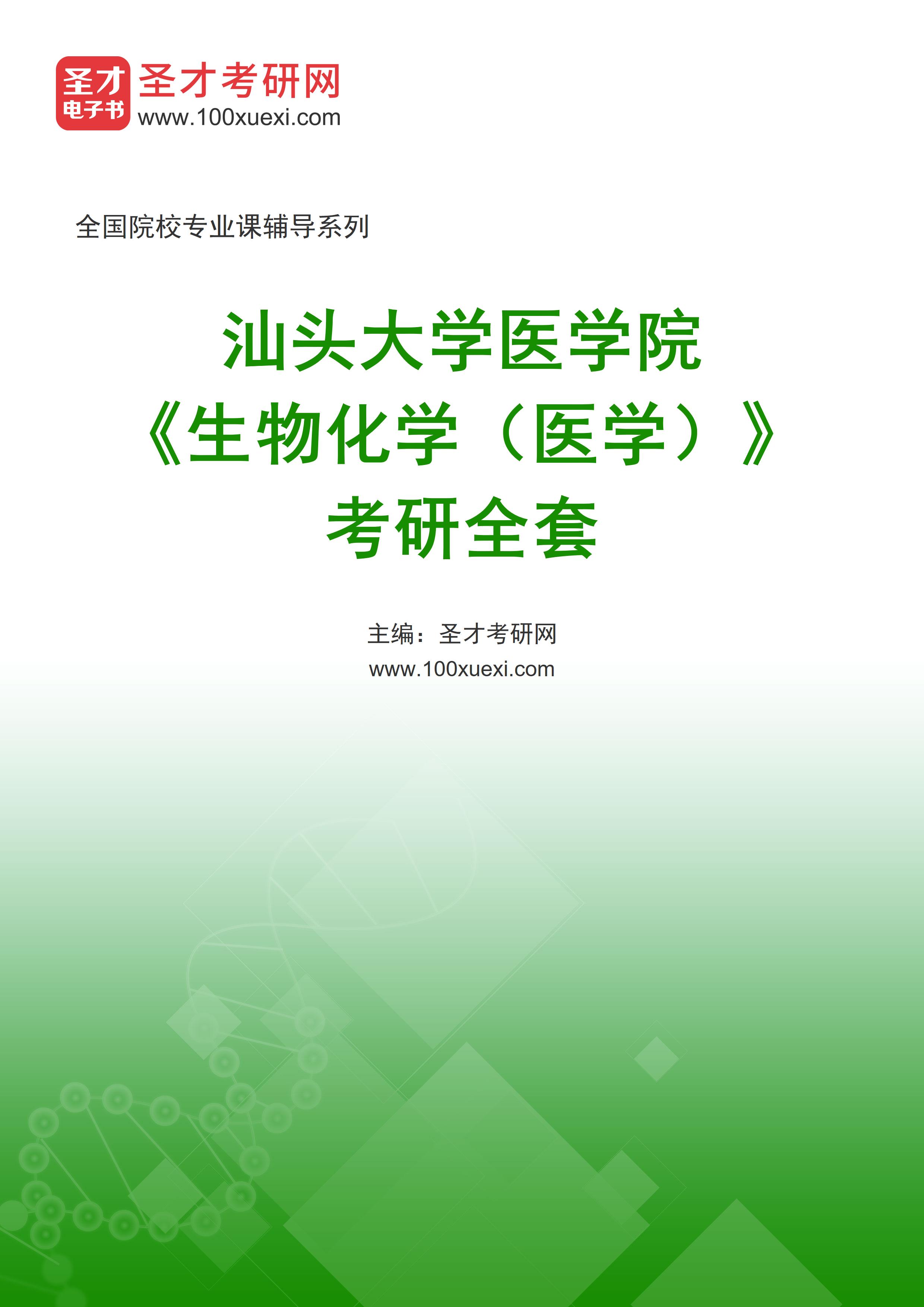 圣才
电子书
圣才考研网
www.100xuexi.com

全国院校专业课辅导系列

汕头大学医学院
《生物化学（医学）》
考研全套

主编：圣才考研网
www.100xuexi.com